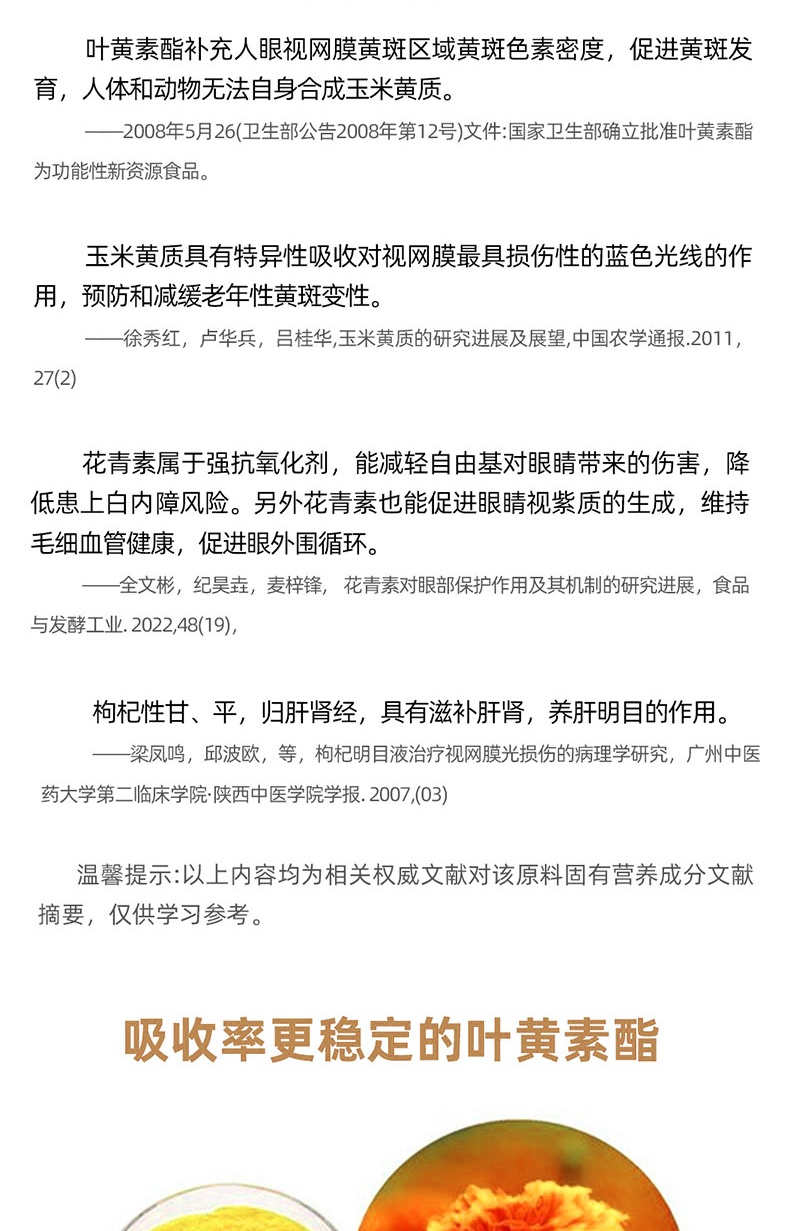 叶黄素酯补充人眼视网膜黄斑区域黄斑色素密度，促进黄斑发育，人体和动物无法自身合成玉米黄质。

——2008年5月26(卫生部公告2008年第12号)文件:国家卫生部确立批准叶黄素酯为功能性新资源食品。

玉米黄质具有特异性吸收对视网膜最具损伤性的蓝色光线的作用，预防和减缓老年性黄斑变性。

——徐秀红，卢华兵，吕桂华,玉米黄质的研究进展及展望,中国农学通报.2011，27(2)

花青素属于强抗氧化剂，能减轻自由基对眼睛带来的伤害，降低患上白内障风险。另外花青素也能促进眼睛视紫质的生成，维持毛细血管健康，促进眼外围循环。

——全文彬，纪昊垚，麦梓锋， 花青素对眼部保护作用及其机制的研究进展，食品与发酵工业. 2022,48(19),

枸杞性甘、平，归肝肾经，具有滋补肝肾，养肝明目的作用。

——梁凤鸣，邱波欧，等，枸杞明目液治疗视网膜光损伤的病理学研究，广州中医药大学第二临床学院·陕西中医学院学报. 2007,(03)

温馨提示:以上内容均为相关权威文献对该原料固有营养成分文献摘要，仅供学习参考。

吸收率更稳定的叶黄素酯